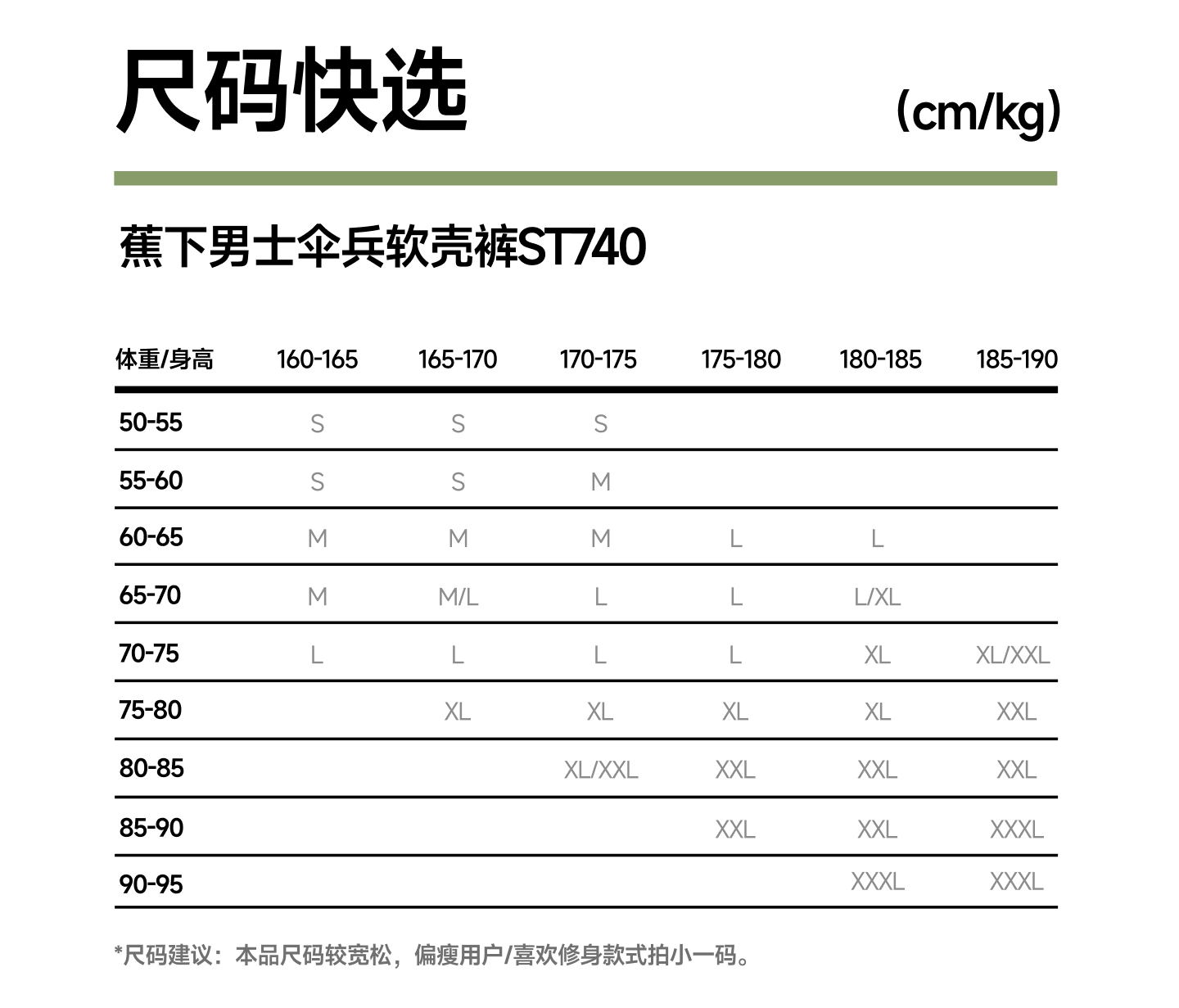 尺码快选

(cm/kg)

蕉下男士伞兵软壳裤ST740

| 体重/身高 | 160-165 | 165-170 | 170-175 | 175-180 | 180-185 | 185-190 |
|---|---|---|---|---|---|---|
| 50-55 | S | S | S | | | |
| 55-60 | S | S | M | | | |
| 60-65 | M | M | M | L | L | |
| 65-70 | M | M/L | L | L | L/XL | |
| 70-75 | L | L | L | L | XL | XL/XXL |
| 75-80 | | XL | XL | XL | XL | XXL |
| 80-85 | | | XL/XXL | XXL | XXL | XXL |
| 85-90 | | | | XXL | XXL | XXXL |
| 90-95 | | | | | XXXL | XXXL |

*尺码建议：本品尺码较宽松，偏瘦用户/喜欢修身款式拍小一码。